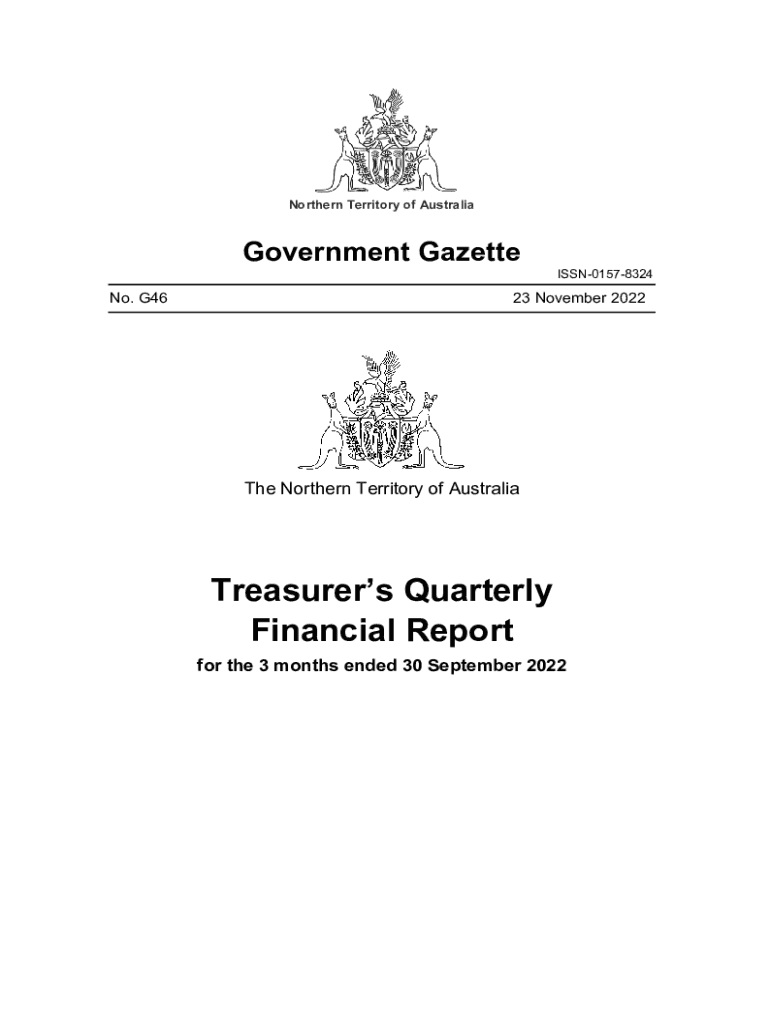 Northern Territory of Australia

Government Gazette

ISSN-0157-8324

No. G46

23 November 2022

The Northern Territory of Australia

Treasurer's Quarterly Financial Report

for the 3 months ended 30 September 2022